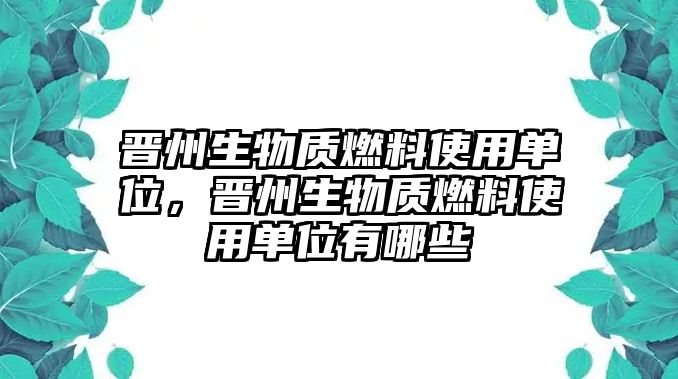 晋州生物质燃料使用单位，晋州生物质燃料使用单位有哪些